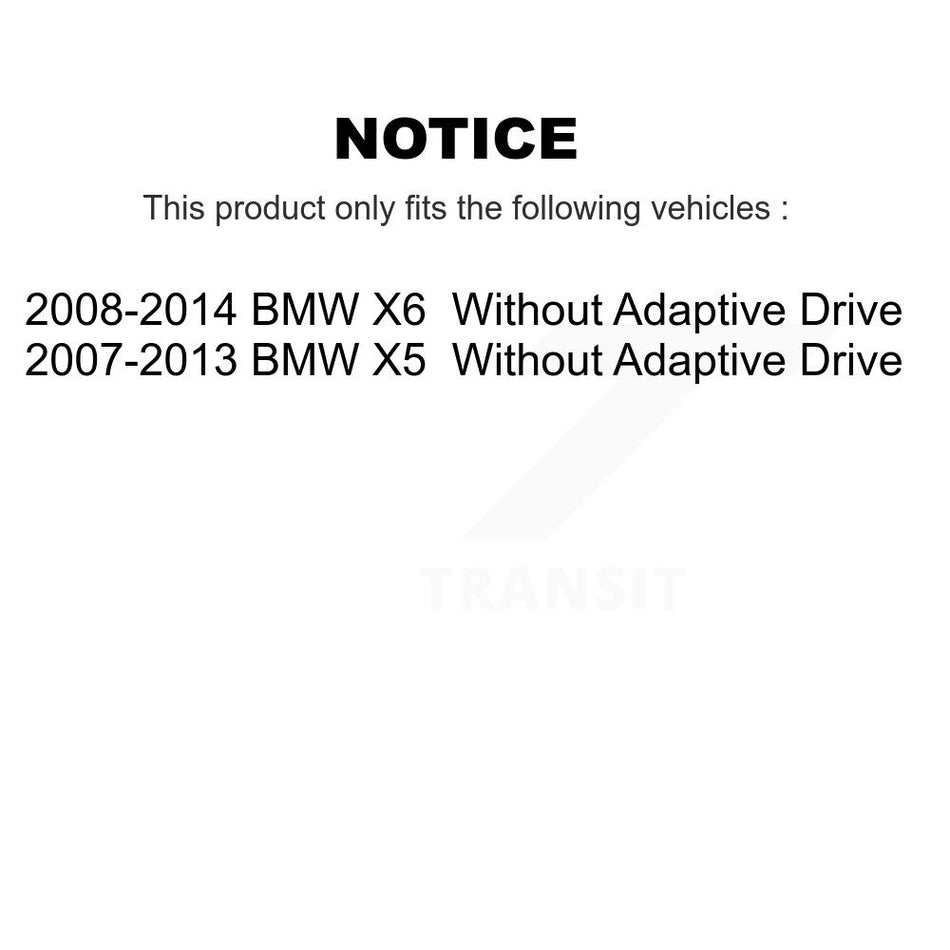 NOTICE

This product only fits the following vehicles :

2008-2014 BMW X6 Without Adaptive Drive
2007-2013 BMW X5 Without Adaptive Drive

TRANSIT